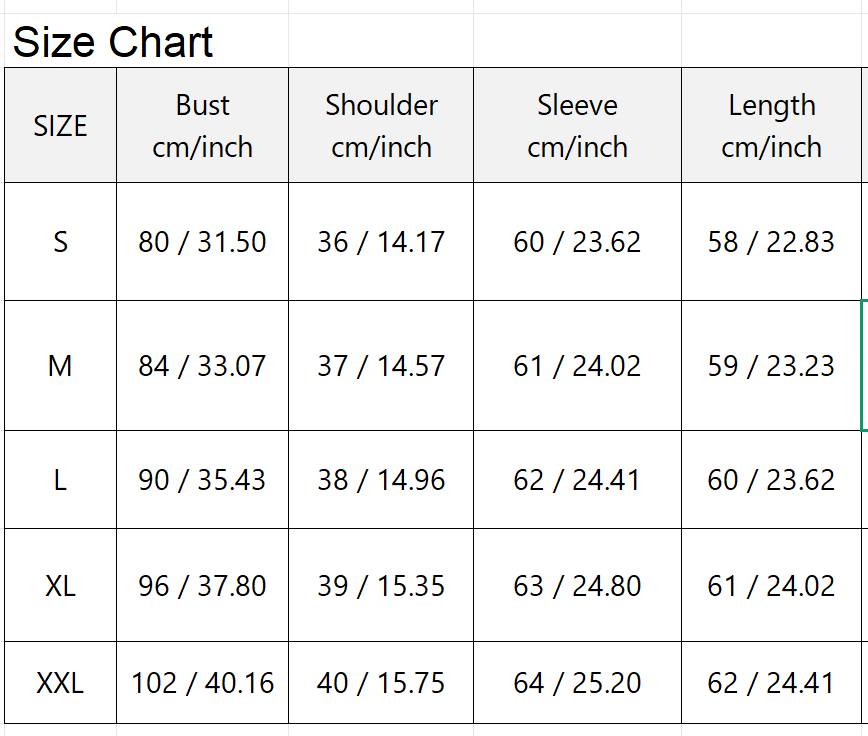 Size Chart

| SIZE | Bust cm/inch | Shoulder cm/inch | Sleeve cm/inch | Length cm/inch |
|---|---|---|---|---|
| S | 80 / 31.50 | 36 / 14.17 | 60 / 23.62 | 58 / 22.83 |
| M | 84 / 33.07 | 37 / 14.57 | 61 / 24.02 | 59 / 23.23 |
| L | 90 / 35.43 | 38 / 14.96 | 62 / 24.41 | 60 / 23.62 |
| XL | 96 / 37.80 | 39 / 15.35 | 63 / 24.80 | 61 / 24.02 |
| XXL | 102 / 40.16 | 40 / 15.75 | 64 / 25.20 | 62 / 24.41 |